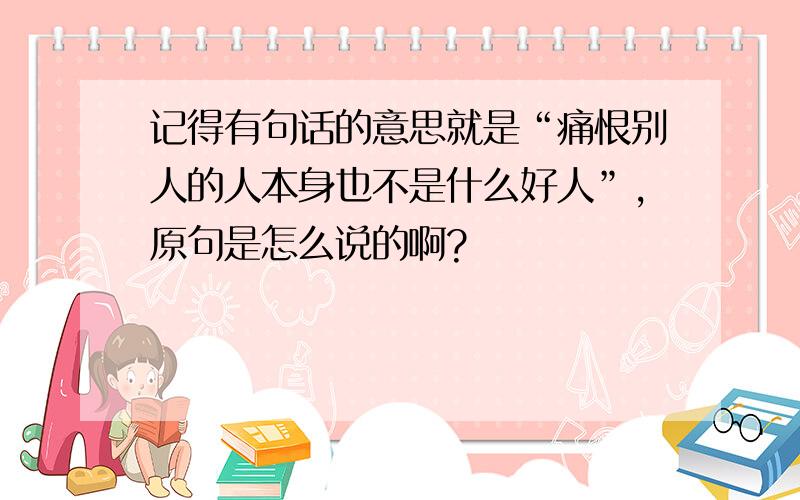 记得有句话的意思就是“痛恨别人的人本身也不是什么好人”，原句是怎么说的啊?